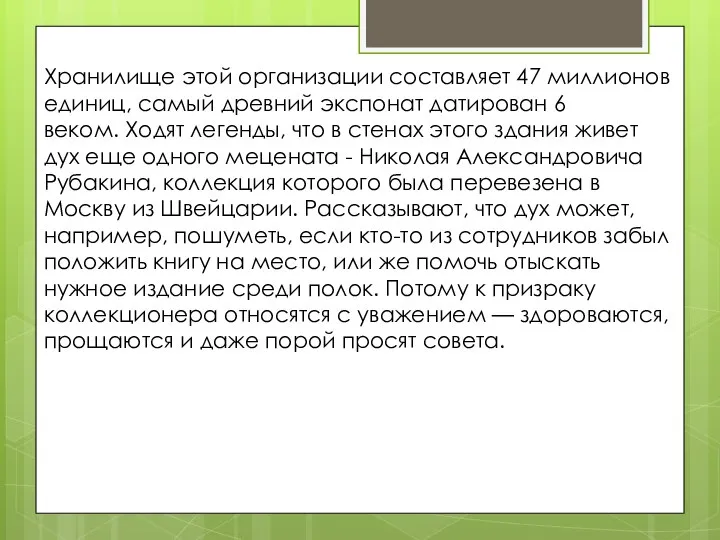 Хранилище этой организации составляет 47 миллионов единиц, самый древний экспонат датирован 6 веком. Ходят легенды, что в стенах этого здания живет дух еще одного мецената - Николая Александровича Рубакина, коллекция которого была перевезена в Москву из Швейцарии. Рассказывают, что дух может, например, пошуметь, если кто-то из сотрудников забыл положить книгу на место, или же помочь отыскать нужное издание среди полок. Потому к призраку коллекционера относятся с уважением — здороваются, прощаются и даже порой просят совета.